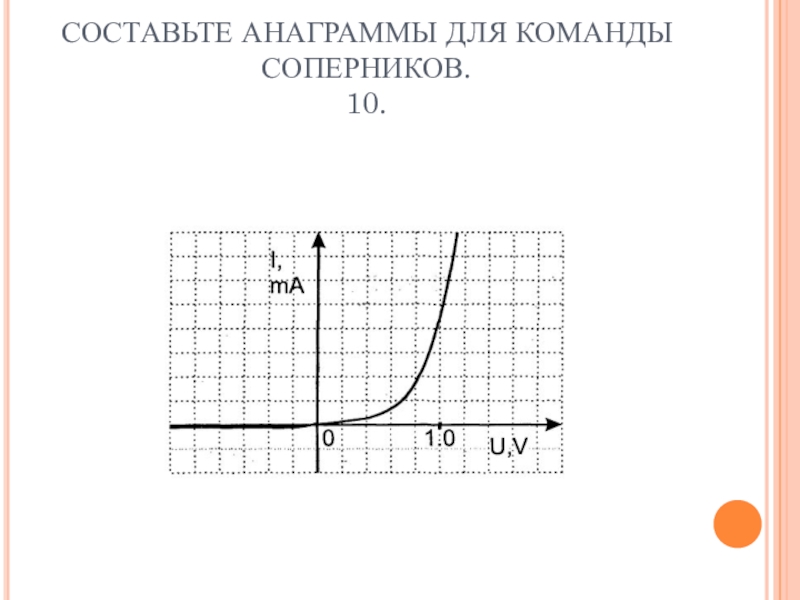 СОСТАВЬТЕ АНАГРАММЫ ДЛЯ КОМАНДЫ СОПЕРНИКОВ.
10.

I,
mA

0

1.0

U,V